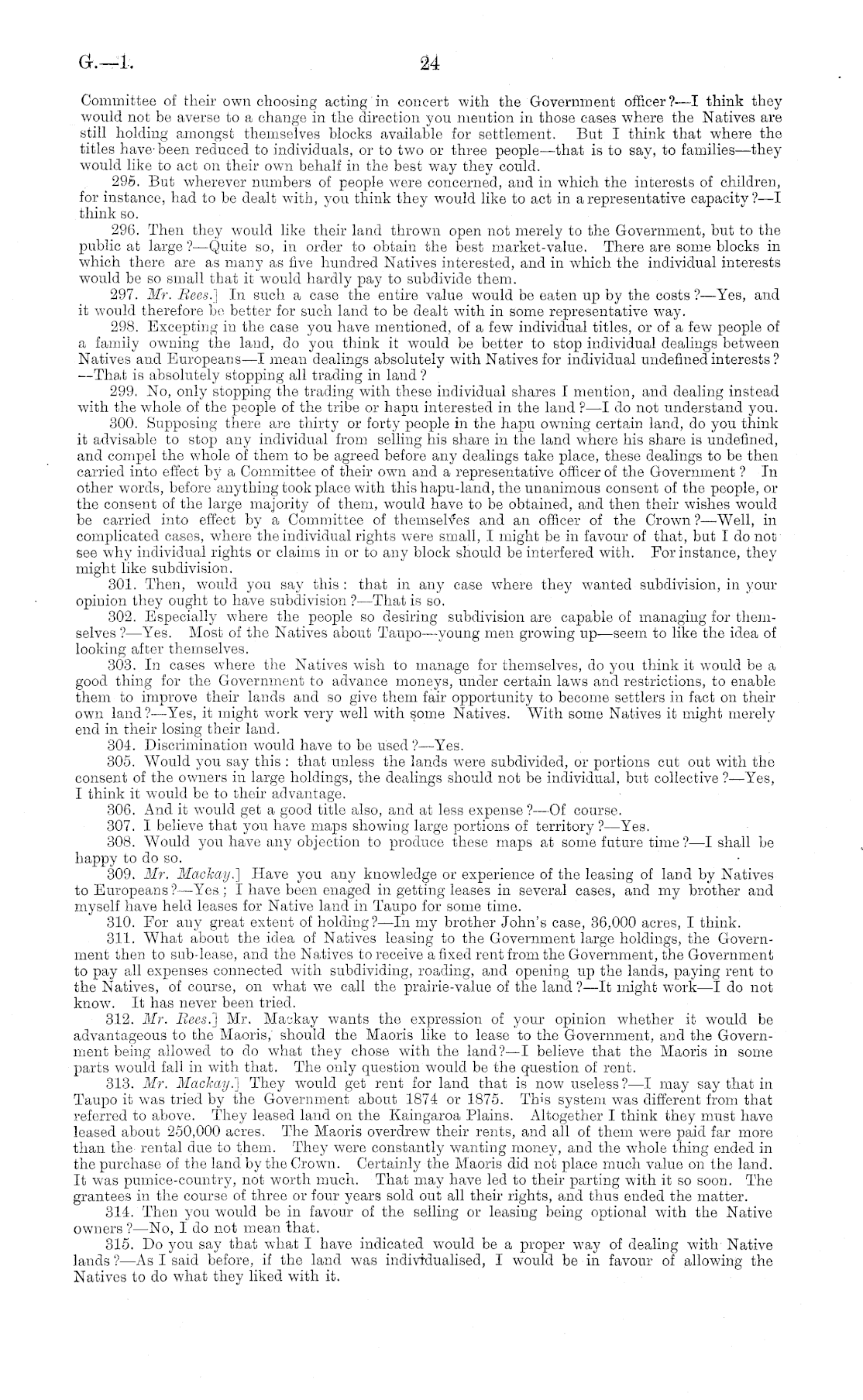 G.—1. 24

Committee of their own choosing acting in concert with the Government officer?—I think they would not be averse to a change in the direction you mention in those cases where the Natives are still holding amongst themselves blocks available for settlement. But I think that where the titles have been reduced to individuals, or to two or three people—that is to say, to families—they would like to act on their own behalf in the best way they could.

295. But wherever numbers of people were concerned, and in which the interests of children, for instance, had to be dealt with, you think they would like to act in a representative capacity?—I think so.

296. Then they would like their land thrown open not merely to the Government, but to the public at large?—Quite so, in order to obtain the best market-value. There are some blocks in which there are as many as five hundred Natives interested, and in which the individual interests would be so small that it would hardly pay to subdivide them.

297. Mr. Rees.] In such a case the entire value would be eaten up by the costs?—Yes, and it would therefore be better for such land to be dealt with in some representative way.

298. Excepting in the case you have mentioned, of a few individual titles, or of a few people of a family owning the land, do you think it would be better to stop individual dealings between Natives and Europeans—I mean dealings absolutely with Natives for individual undefined interests?—That is absolutely stopping all trading in land?

299. No, only stopping the trading with these individual shares I mention, and dealing instead with the whole of the people of the tribe or hapu interested in the land?—I do not understand you.

300. Supposing there are thirty or forty people in the hapu owning certain land, do you think it advisable to stop any individual from selling his share in the land where his share is undefined, and compel the whole of them to be agreed before any dealings take place, these dealings to be then carried into effect by a Committee of their own and a representative officer of the Government? In other words, before anything took place with this hapu-land, the unanimous consent of the people, or the consent of the large majority of them, would have to be obtained, and then their wishes would be carried into effect by a Committee of themselves and an officer of the Crown?—Well, in complicated cases, where the individual rights were small, I might be in favour of that, but I do not see why individual rights or claims in or to any block should be interfered with. For instance, they might like subdivision.

301. Then, would you say this: that in any case where they wanted subdivision, in your opinion they ought to have subdivision?—That is so.

302. Especially where the people so desiring subdivision are capable of managing for themselves?—Yes. Most of the Natives about Taupo—young men growing up—seem to like the idea of looking after themselves.

303. In cases where the Natives wish to manage for themselves, do you think it would be a good thing for the Government to advance moneys, under certain laws and restrictions, to enable them to improve their lands and so give them fair opportunity to become settlers in fact on their own land?—Yes, it might work very well with some Natives. With some Natives it might merely end in their losing their land.

304. Discrimination would have to be used?—Yes.

305. Would you say this: that unless the lands were subdivided, or portions cut out with the consent of the owners in large holdings, the dealings should not be individual, but collective?—Yes, I think it would be to their advantage.

306. And it would get a good title also, and at less expense?—Of course.

307. I believe that you have maps showing large portions of territory?—Yes.

308. Would you have any objection to produce these maps at some future time?—I shall be happy to do so.

309. Mr. Mackay.] Have you any knowledge or experience of the leasing of land by Natives to Europeans?—Yes; I have been enaged in getting leases in several cases, and my brother and myself have held leases for Native land in Taupo for some time.

310. For any great extent of holding?—In my brother John's case, 36,000 acres, I think.

311. What about the idea of Natives leasing to the Government large holdings, the Government then to sub-lease, and the Natives to receive a fixed rent from the Government, the Government to pay all expenses connected with subdividing, roading, and opening up the lands, paying rent to the Natives, of course, on what we call the prairie-value of the land?—It might work—I do not know. It has never been tried.

312. Mr. Rees.] Mr. Mackay wants the expression of your opinion whether it would be advantageous to the Maoris, should the Maoris like to lease to the Government, and the Government being allowed to do what they chose with the land?—I believe that the Maoris in some parts would fall in with that. The only question would be the question of rent.

313. Mr. Mackay.] They would get rent for land that is now useless?—I may say that in Taupo it was tried by the Government about 1874 or 1875. This system was different from that referred to above. They leased land on the Kaingaroa Plains. Altogether I think they must have leased about 250,000 acres. The Maoris overdrew their rents, and all of them were paid far more than the rental due to them. They were constantly wanting money, and the whole thing ended in the purchase of the land by the Crown. Certainly the Maoris did not place much value on the land. It was pumice-country, not worth much. That may have led to their parting with it so soon. The grantees in the course of three or four years sold out all their rights, and thus ended the matter.

314. Then you would be in favour of the selling or leasing being optional with the Native owners?—No, I do not mean that.

315. Do you say that what I have indicated would be a proper way of dealing with Native lands?—As I said before, if the land was individualised, I would be in favour of allowing the Natives to do what they liked with it.